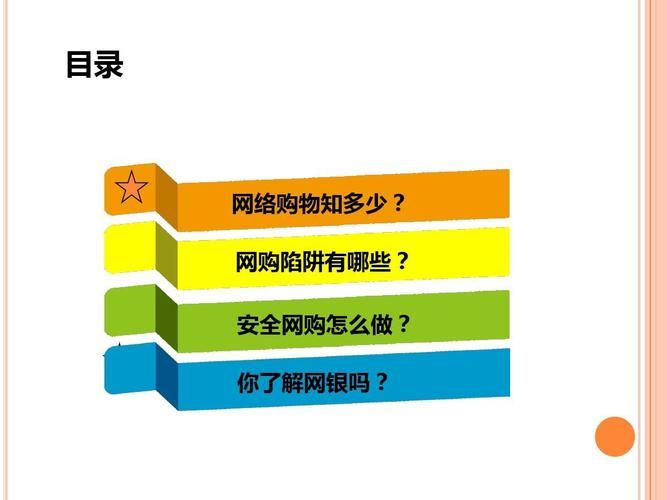 目录

网络购物知多少？

网购陷阱有哪些？

安全网购怎么做？

你了解网银吗？